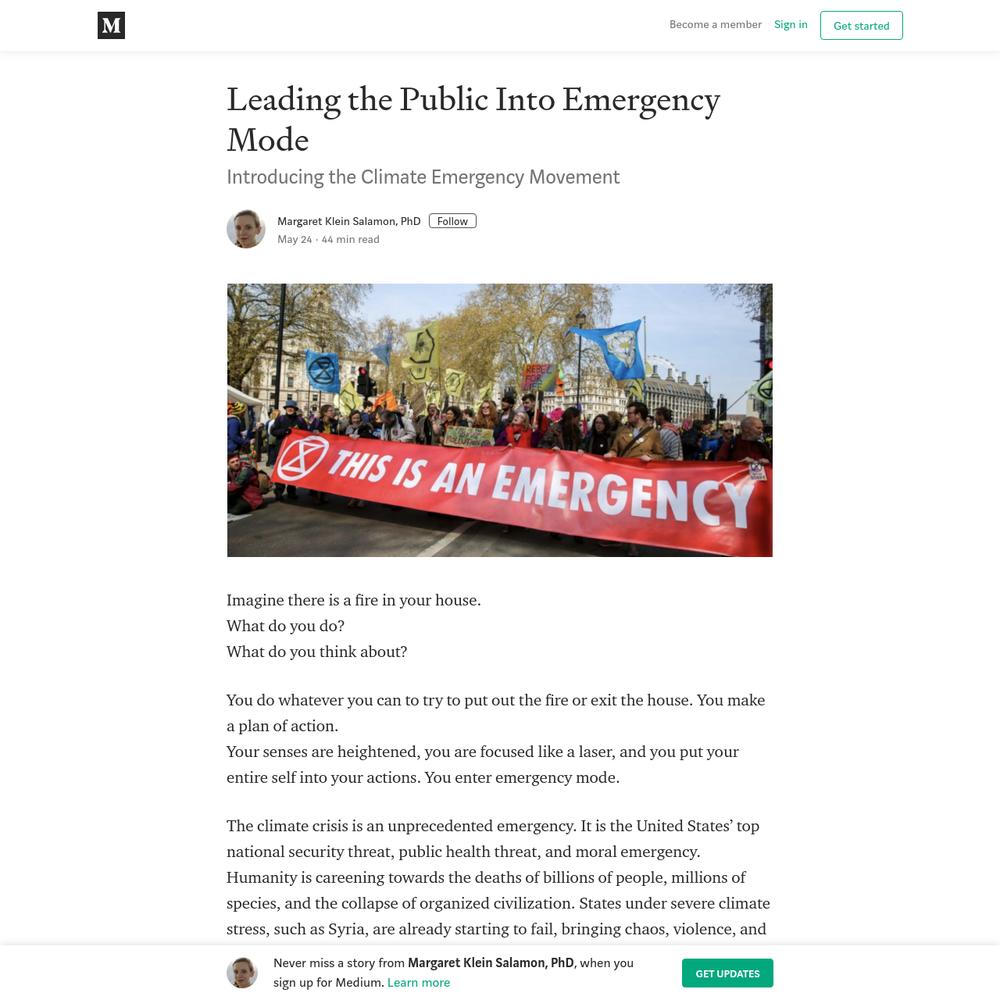 M

Become a member Sign in Get started

Leading the Public Into Emergency Mode

Introducing the Climate Emergency Movement

Margaret Klein Salamon, PhD Follow
May 24 · 44 min read

THIS IS AN EMERGENCY

Imagine there is a fire in your house.
What do you do?
What do you think about?

You do whatever you can to try to put out the fire or exit the house. You make a plan of action.
Your senses are heightened, you are focused like a laser, and you put your entire self into your actions. You enter emergency mode.

The climate crisis is an unprecedented emergency. It is the United States' top national security threat, public health threat, and moral emergency. Humanity is careening towards the deaths of billions of people, millions of species, and the collapse of organized civilization. States under severe climate stress, such as Syria, are already starting to fail, bringing chaos, violence, and

Never miss a story from Margaret Klein Salamon, PhD, when you sign up for Medium. Learn more

GET UPDATES